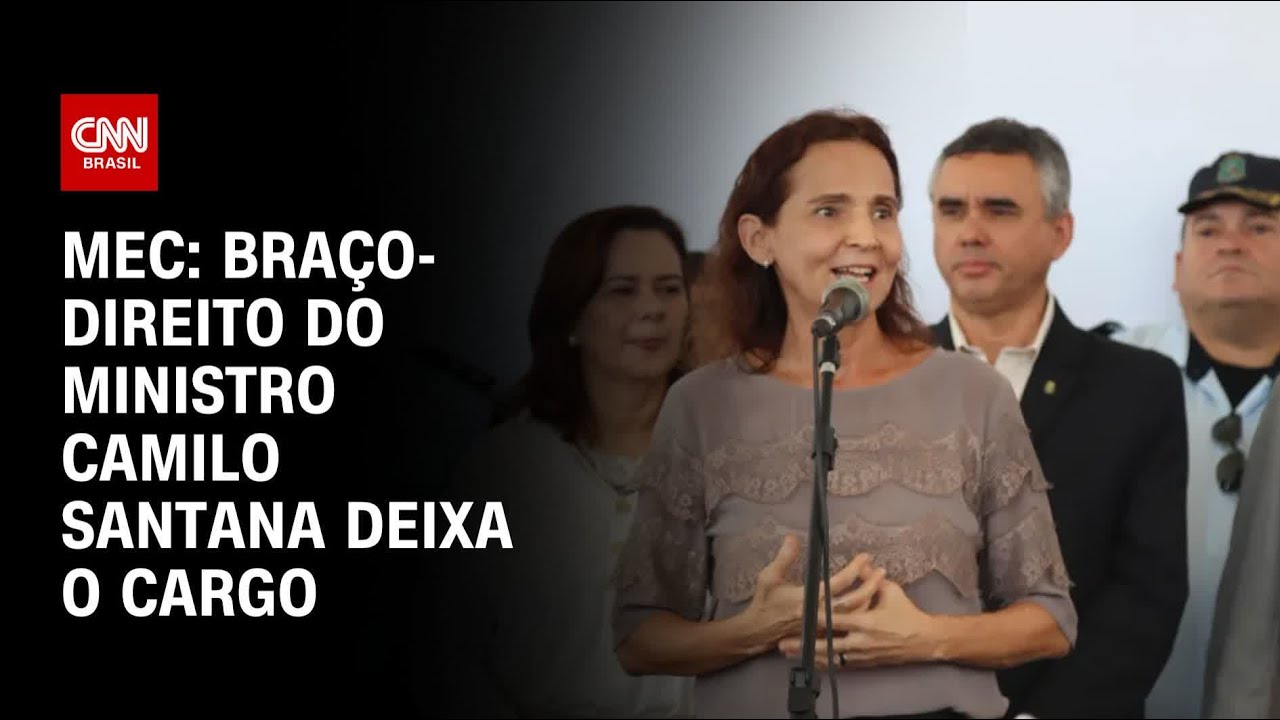 CNN BRASIL

MEC: BRAÇO-DIREITO DO MINISTRO CAMILO SANTANA DEIXA O CARGO